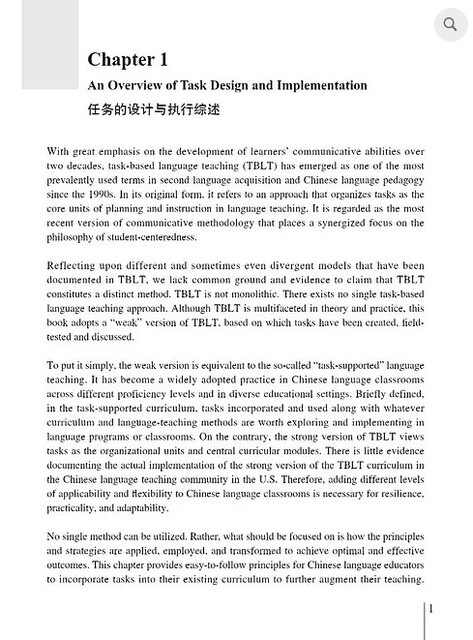 Chapter 1

An Overview of Task Design and Implementation

任务的设计与执行综述

With great emphasis on the development of learners' communicative abilities over two decades, task-based language teaching (TBLT) has emerged as one of the most prevalently used terms in second language acquisition and Chinese language pedagogy since the 1990s. In its original form, it refers to an approach that organizes tasks as the core units of planning and instruction in language teaching. It is regarded as the most recent version of communicative methodology that places a synergized focus on the philosophy of student-centeredness.

Reflecting upon different and sometimes even divergent models that have been documented in TBLT, we lack common ground and evidence to claim that TBLT constitutes a distinct method. TBLT is not monolithic. There exists no single task-based language teaching approach. Although TBLT is multifaceted in theory and practice, this book adopts a "weak" version of TBLT, based on which tasks have been created, field-tested and discussed.

To put it simply, the weak version is equivalent to the so-called "task-supported" language teaching. It has become a widely adopted practice in Chinese language classrooms across different proficiency levels and in diverse educational settings. Briefly defined, in the task-supported curriculum, tasks incorporated and used along with whatever curriculum and language-teaching methods are worth exploring and implementing in language programs or classrooms. On the contrary, the strong version of TBLT views tasks as the organizational units and central curricular modules. There is little evidence documenting the actual implementation of the strong version of the TBLT curriculum in the Chinese language teaching community in the U.S. Therefore, adding different levels of applicability and flexibility to Chinese language classrooms is necessary for resilience, practicality, and adaptability.

No single method can be utilized. Rather, what should be focused on is how the principles and strategies are applied, employed, and transformed to achieve optimal and effective outcomes. This chapter provides easy-to-follow principles for Chinese language educators to incorporate tasks into their existing curriculum to further augment their teaching.

1